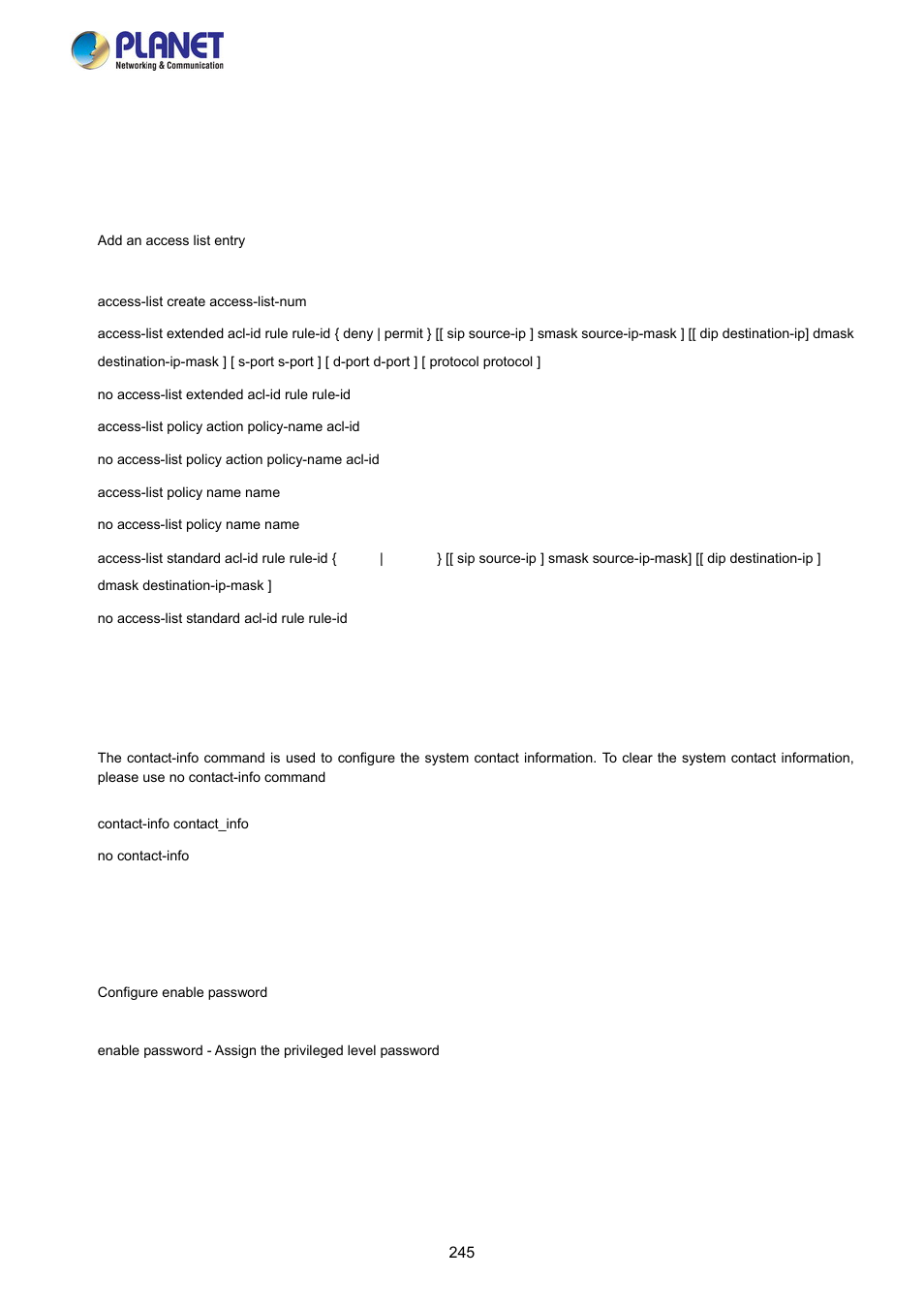 PLANET
Networking & Communication

Add an access list entry

access-list create access-list-num

access-list extended acl-id rule rule-id { deny | permit } [[ sip source-ip ] smask source-ip-mask ] [[ dip destination-ip] dmask destination-ip-mask ] [ s-port s-port ] [ d-port d-port ] [ protocol protocol ]

no access-list extended acl-id rule rule-id

access-list policy action policy-name acl-id

no access-list policy action policy-name acl-id

access-list policy name name

no access-list policy name name

access-list standard acl-id rule rule-id { | } [[ sip source-ip ] smask source-ip-mask] [[ dip destination-ip ] dmask destination-ip-mask ]

no access-list standard acl-id rule rule-id

The contact-info command is used to configure the system contact information. To clear the system contact information, please use no contact-info command

contact-info contact_info

no contact-info

Configure enable password

enable password - Assign the privileged level password

245